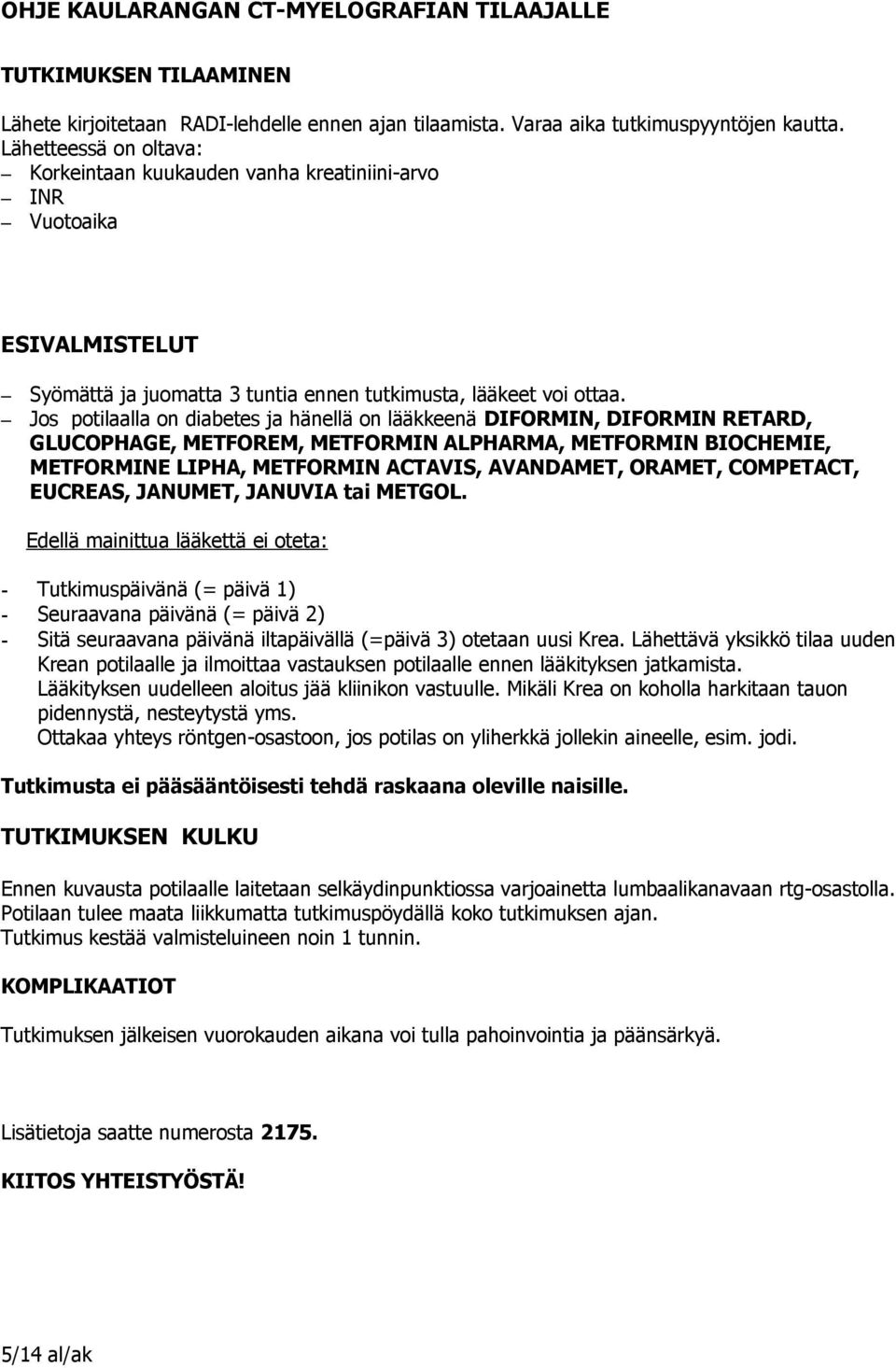 OHJE KAULARANGAN CT-MYELOGRAFIAN TILAAJALLE

TUTKIMUKSEN TILAAMINEN

Lähete kirjoitetaan RADI-lehdelle ennen ajan tilaamista. Varaa aika tutkimuspyyntöjen kautta.
Lähetteessä on oltava:
– Korkeintaan kuukauden vanha kreatiniini-arvo
– INR
– Vuotoaika

ESIVALMISTELUT

– Syömättä ja juomatta 3 tuntia ennen tutkimusta, lääkeet voi ottaa.
– Jos potilaalla on diabetes ja hänellä on lääkkeenä DIFORMIN, DIFORMIN RETARD, GLUCOPHAGE, METFOREM, METFORMIN ALPHARMA, METFORMIN BIOCHEMIE, METFORMINE LIPHA, METFORMIN ACTAVIS, AVANDAMET, ORAMET, COMPETACT, EUCREAS, JANUMET, JANUVIA tai METGOL.

Edellä mainittua lääkettä ei oteta:

- Tutkimuspäivänä (= päivä 1)
- Seuraavana päivänä (= päivä 2)
- Sitä seuraavana päivänä iltapäivällä (=päivä 3) otetaan uusi Krea. Lähettävä yksikkö tilaa uuden Krean potilaalle ja ilmoittaa vastauksen potilaalle ennen lääkityksen jatkamista.
Lääkityksen uudelleen aloitus jää kliinikon vastuulle. Mikäli Krea on koholla harkitaan tauon pidennystä, nesteytystä yms.
Ottakaa yhteys röntgen-osastoon, jos potilas on yliherkkä jollekin aineelle, esim. jodi.

Tutkimusta ei pääsääntöisesti tehdä raskaana oleville naisille.

TUTKIMUKSEN KULKU

Ennen kuvausta potilaalle laitetaan selkäydinpunktiossa varjoainetta lumbaalikanavaan rtg-osastolla.
Potilaan tulee maata liikkumatta tutkimuspöydällä koko tutkimuksen ajan.
Tutkimus kestää valmisteluineen noin 1 tunnin.

KOMPLIKAATIOT

Tutkimuksen jälkeisen vuorokauden aikana voi tulla pahoinvointia ja päänsärkyä.

Lisätietoja saatte numerosta 2175.

KIITOS YHTEISTYÖSTÄ!

5/14 al/ak